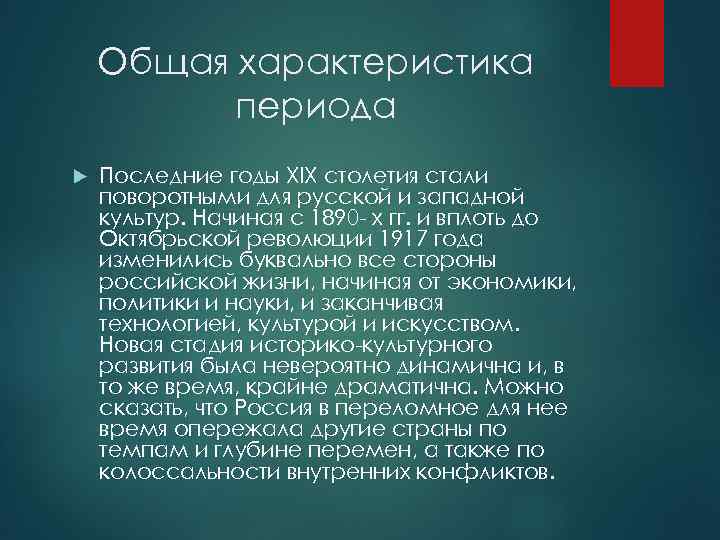 Общая характеристика периода

Последние годы XIX столетия стали поворотными для русской и западной культур. Начиная с 1890- х гг. и вплоть до Октябрьской революции 1917 года изменились буквально все стороны российской жизни, начиная от экономики, политики и науки, и заканчивая технологией, культурой и искусством. Новая стадия историко-культурного развития была невероятно динамична и, в то же время, крайне драматична. Можно сказать, что Россия в переломное для нее время опережала другие страны по темпам и глубине перемен, а также по колоссальности внутренних конфликтов.